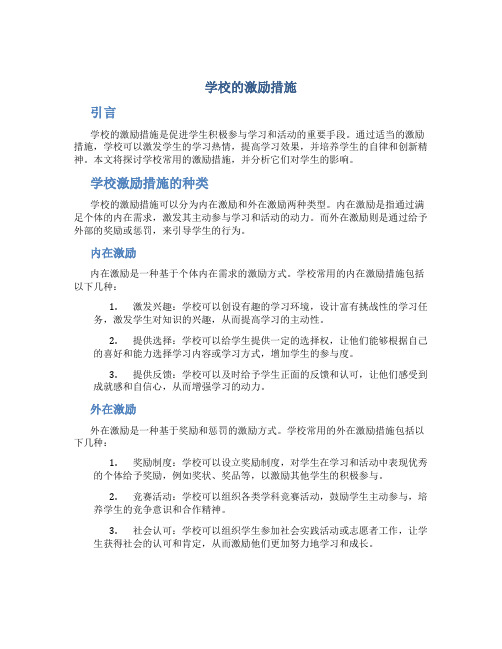 学校的激励措施

引言

学校的激励措施是促进学生积极参与学习和活动的重要手段。通过适当的激励措施，学校可以激发学生的学习热情，提高学习效果，并培养学生的自律和创新精神。本文将探讨学校常用的激励措施，并分析它们对学生的影响。

学校激励措施的种类

学校的激励措施可以分为内在激励和外在激励两种类型。内在激励是指通过满足个体的内在需求，激发其主动参与学习和活动的动力。而外在激励则是通过给予外部的奖励或惩罚，来引导学生的行为。

内在激励

内在激励是一种基于个体内在需求的激励方式。学校常用的内在激励措施包括以下几种：

1. 激发兴趣：学校可以创设有趣的学习环境，设计富有挑战性的学习任务，激发学生对知识的兴趣，从而提高学习的主动性。

2. 提供选择：学校可以给学生提供一定的选择权，让他们能够根据自己的喜好和能力选择学习内容或学习方式，增加学生的参与度。

3. 提供反馈：学校可以及时给予学生正面的反馈和认可，让他们感受到成就感和自信心，从而增强学习的动力。

外在激励

外在激励是一种基于奖励和惩罚的激励方式。学校常用的外在激励措施包括以下几种：

1. 奖励制度：学校可以设立奖励制度，对学生在学习和活动中表现优秀的个体给予奖励，例如奖状、奖品等，以激励其他学生的积极参与。

2. 竞赛活动：学校可以组织各类学科竞赛活动，鼓励学生主动参与，培养学生的竞争意识和合作精神。

3. 社会认可：学校可以组织学生参加社会实践活动或志愿者工作，让学生获得社会的认可和肯定，从而激励他们更加努力地学习和成长。